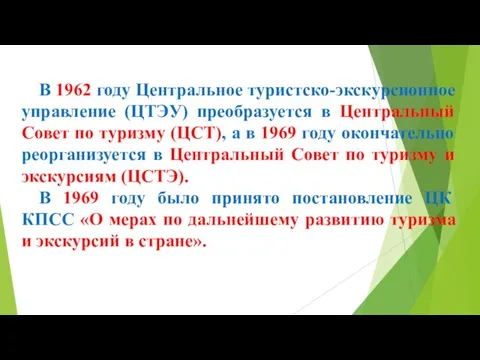 В 1962 году Центральное туристско-экскурсионное управление (ЦТЭУ) преобразуется в Центральный Совет по туризму (ЦСТ), а в 1969 году окончательно реорганизуется в Центральный Совет по туризму и экскурсиям (ЦСТЭ).

В 1969 году было принято постановление ЦК КПСС «О мерах по дальнейшему развитию туризма и экскурсий в стране».